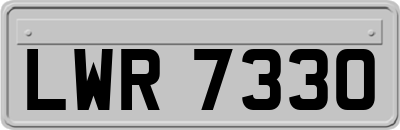 LWR 7330